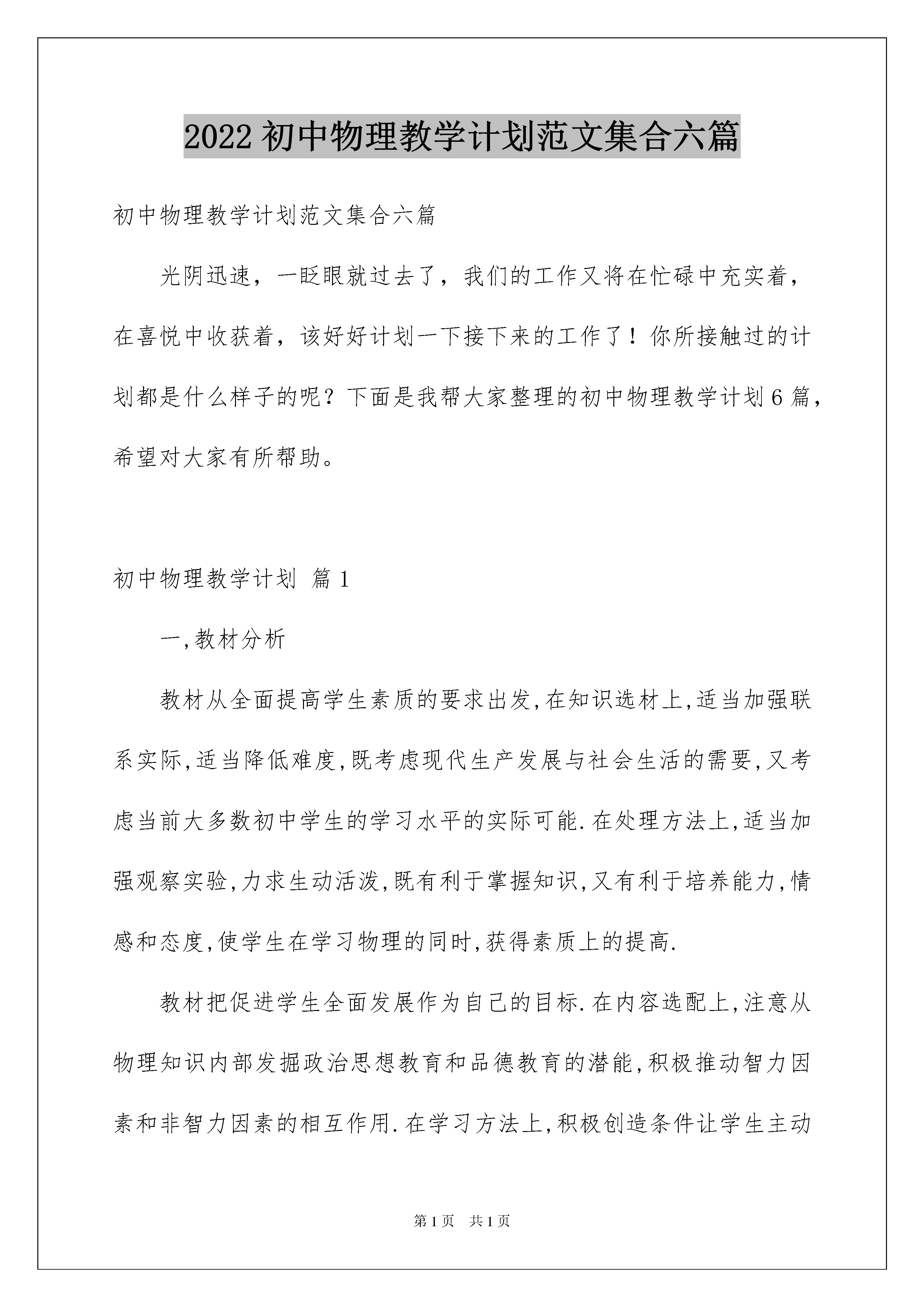 2022初中物理教学计划范文集合六篇

初中物理教学计划范文集合六篇

光阴迅速，一眨眼就过去了，我们的工作又将在忙碌中充实着，在喜悦中收获着，该好好计划一下接下来的工作了！你所接触过的计划都是什么样子的呢？下面是我帮大家整理的初中物理教学计划6篇，希望对大家有所帮助。

初中物理教学计划 篇1

一,教材分析

教材从全面提高学生素质的要求出发,在知识选材上,适当加强联系实际,适当降低难度,既考虑现代生产发展与社会生活的需要,又考虑当前大多数初中学生的学习水平的实际可能.在处理方法上,适当加强观察实验,力求生动活泼,既有利于掌握知识,又有利于培养能力,情感和态度,使学生在学习物理的同时,获得素质上的提高.

教材把促进学生全面发展作为自己的目标.在内容选配上,注意从物理知识内部发掘政治思想教育和品德教育的潜能,积极推动智力因素和非智力因素的相互作用.在学习方法上,积极创造条件让学生主动

第1页 共1页